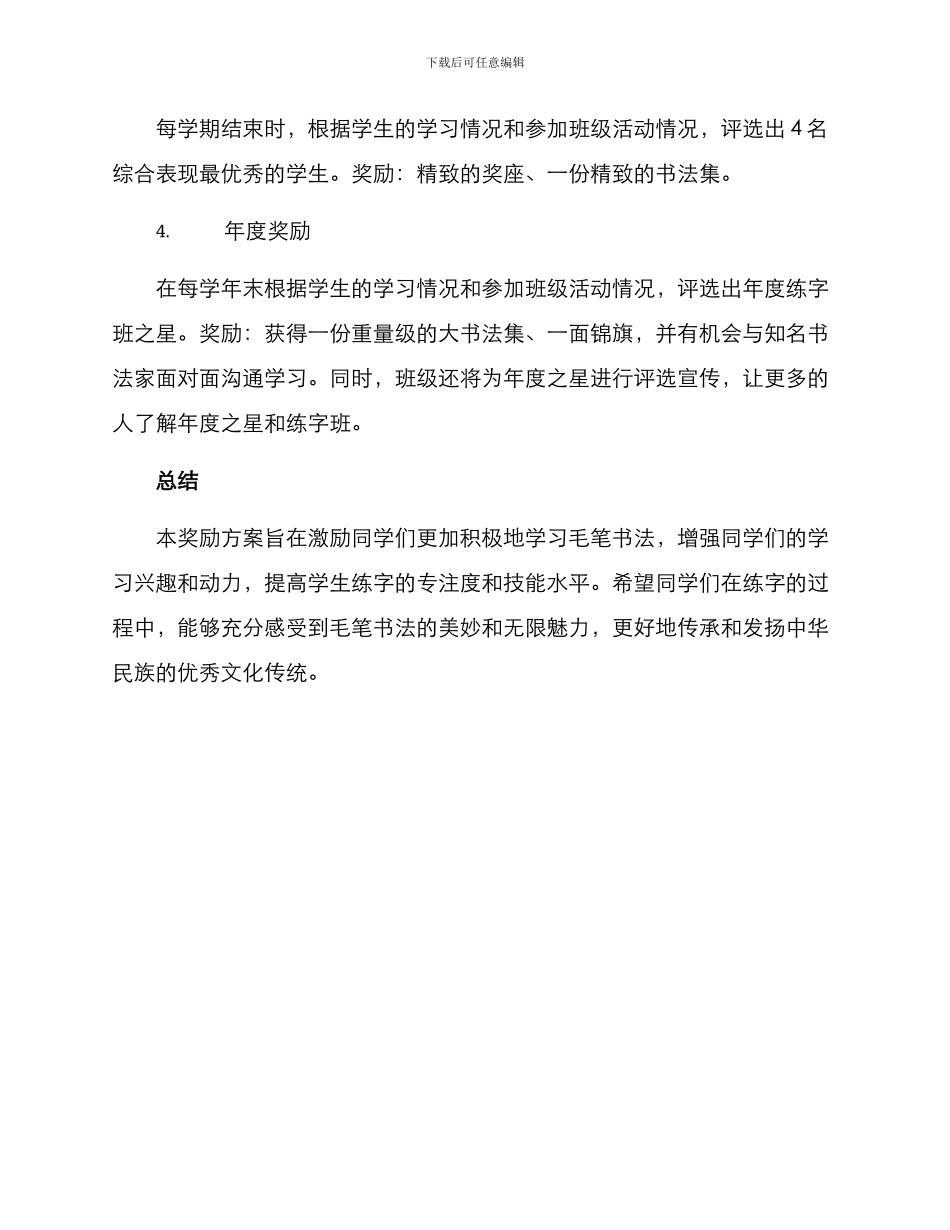 下载后可任意编辑

每学期结束时，根据学生的学习情况和参加班级活动情况，评选出 4 名综合表现最优秀的学生。奖励：精致的奖座、一份精致的书法集。

4.　　年度奖励

在每学年末根据学生的学习情况和参加班级活动情况，评选出年度练字班之星。奖励：获得一份重量级的大书法集、一面锦旗，并有机会与知名书法家面对面沟通学习。同时，班级还将为年度之星进行评选宣传，让更多的人了解年度之星和练字班。

总结

本奖励方案旨在激励同学们更加积极地学习毛笔书法，增强同学们的学习兴趣和动力，提高学生练字的专注度和技能水平。希望同学们在练字的过程中，能够充分感受到毛笔书法的美妙和无限魅力，更好地传承和发扬中华民族的优秀文化传统。